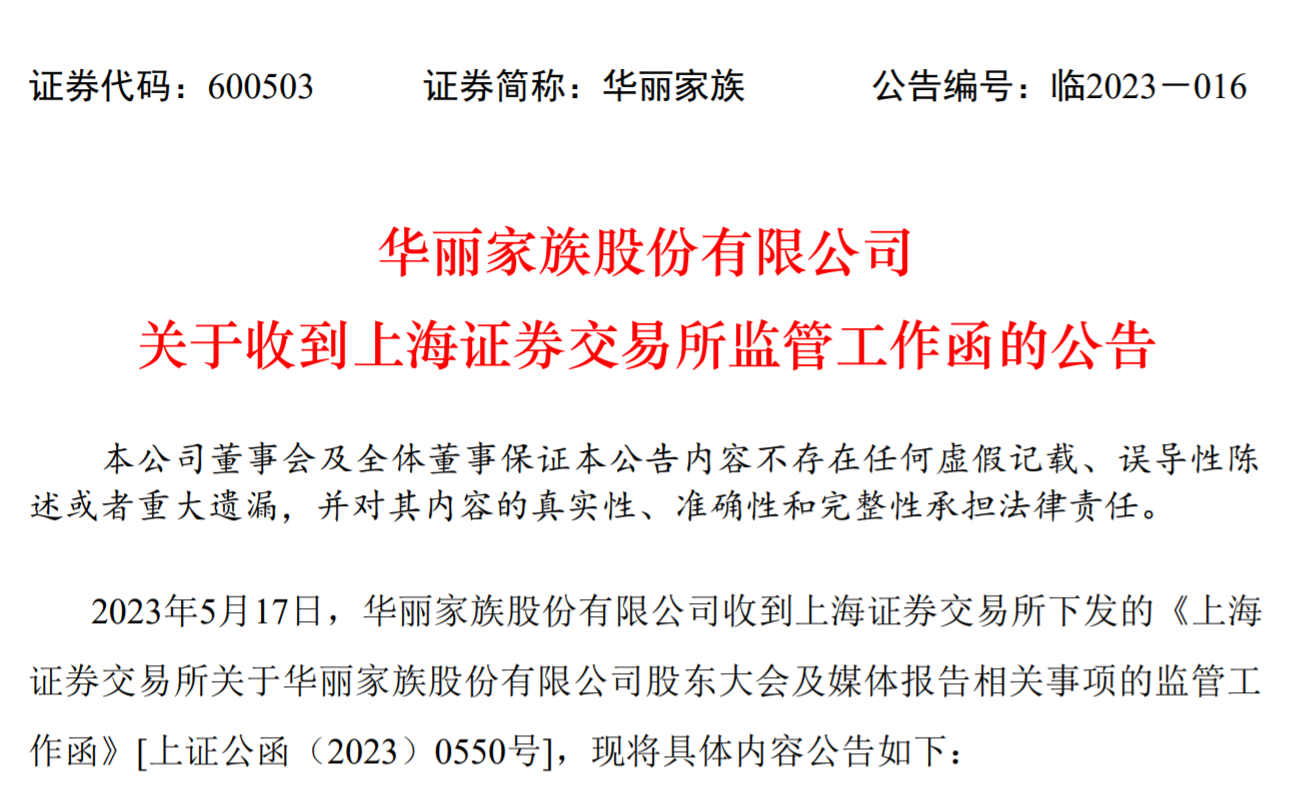 证券代码：600503 证券简称：华丽家族 公告编号：临2023－016

华丽家族股份有限公司
关于收到上海证券交易所监管工作函的公告

本公司董事会及全体董事保证本公告内容不存在任何虚假记载、误导性陈述或者重大遗漏，并对其内容的真实性、准确性和完整性承担法律责任。

2023年5月17日，华丽家族股份有限公司收到上海证券交易所下发的《上海证券交易所关于华丽家族股份有限公司股东大会及媒体报告相关事项的监管工作函》[上证公函（2023）0550号]，现将具体内容公告如下：